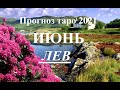 Прогноз таро 2021
ИЮНЬ
ЛЕВ